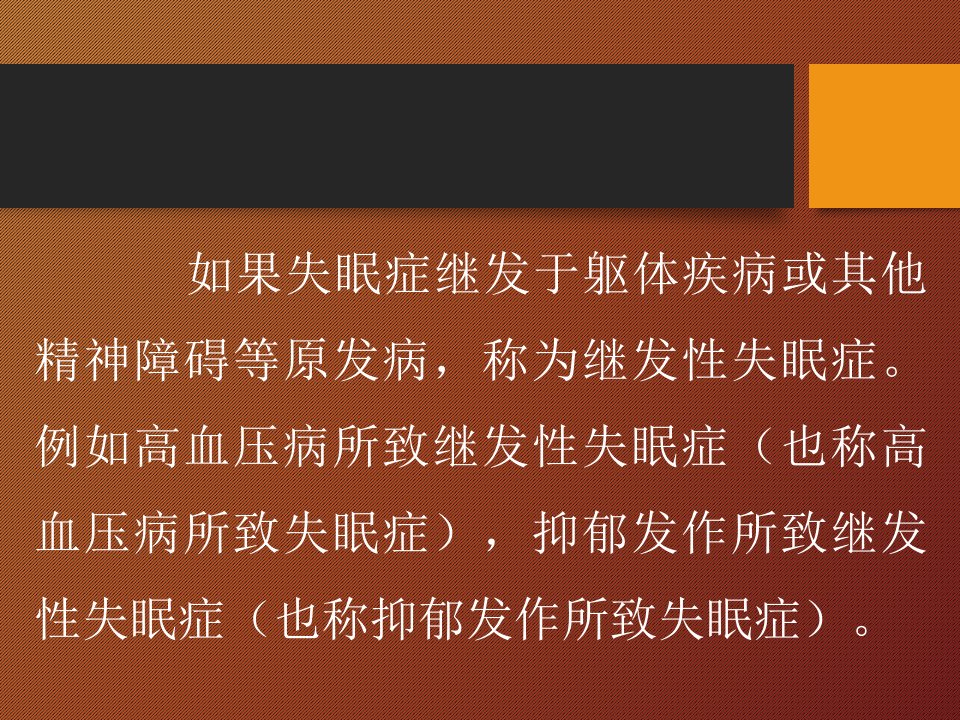 如果失眠症继发于躯体疾病或其他精神障碍等原发病，称为继发性失眠症。例如高血压病所致继发性失眠症（也称高血压病所致失眠症），抑郁发作所致继发性失眠症（也称抑郁发作所致失眠症）。